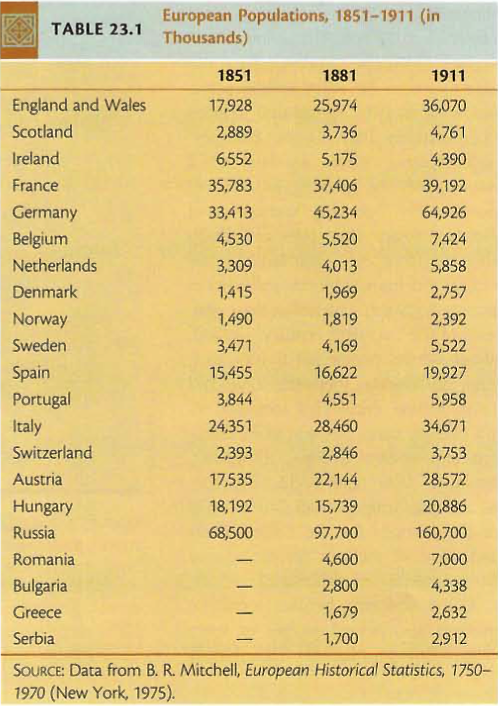 TABLE 23.1 European Populations, 1851–1911 (in Thousands)

| | 1851 | 1881 | 1911 |
|---|---|---|---|
| England and Wales | 17,928 | 25,974 | 36,070 |
| Scotland | 2,889 | 3,736 | 4,761 |
| Ireland | 6,552 | 5,175 | 4,390 |
| France | 35,783 | 37,406 | 39,192 |
| Germany | 33,413 | 45,234 | 64,926 |
| Belgium | 4,530 | 5,520 | 7,424 |
| Netherlands | 3,309 | 4,013 | 5,858 |
| Denmark | 1,415 | 1,969 | 2,757 |
| Norway | 1,490 | 1,819 | 2,392 |
| Sweden | 3,471 | 4,169 | 5,522 |
| Spain | 15,455 | 16,622 | 19,927 |
| Portugal | 3,844 | 4,551 | 5,958 |
| Italy | 24,351 | 28,460 | 34,671 |
| Switzerland | 2,393 | 2,846 | 3,753 |
| Austria | 17,535 | 22,144 | 28,572 |
| Hungary | 18,192 | 15,739 | 20,886 |
| Russia | 68,500 | 97,700 | 160,700 |
| Romania | — | 4,600 | 7,000 |
| Bulgaria | — | 2,800 | 4,338 |
| Greece | — | 1,679 | 2,632 |
| Serbia | — | 1,700 | 2,912 |

SOURCE: Data from B. R. Mitchell, European Historical Statistics, 1750–1970 (New York, 1975).